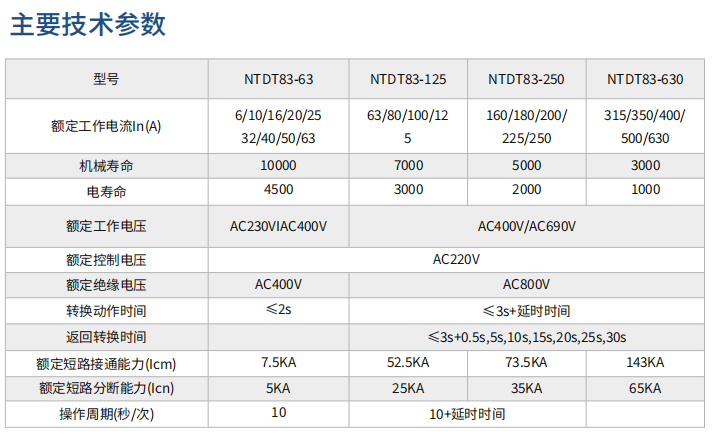 主要技术参数

| 型号 | NTDT83-63 | NTDT83-125 | NTDT83-250 | NTDT83-630 |
|---|---|---|---|---|
| 额定工作电流In(A) | 6/10/16/20/25 32/40/50/63 | 63/80/100/125 | 160/180/200/225/250 | 315/350/400/500/630 |
| 机械寿命 | 10000 | 7000 | 5000 | 3000 |
| 电寿命 | 4500 | 3000 | 2000 | 1000 |
| 额定工作电压 | AC230VIAC400V | AC400V/AC690V |  |  |
| 额定控制电压 | AC220V |  |  |  |
| 额定绝缘电压 | AC400V | AC800V |  |  |
| 转换动作时间 | ≤2s | ≤3s+延时时间 |  |  |
| 返回转换时间 |  | ≤3s+0.5s,5s,10s,15s,20s,25s,30s |  |  |
| 额定短路接通能力(Icm) | 7.5KA | 52.5KA | 73.5KA | 143KA |
| 额定短路分断能力(Icn) | 5KA | 25KA | 35KA | 65KA |
| 操作周期(秒/次) | 10 | 10+延时时间 |  |  |